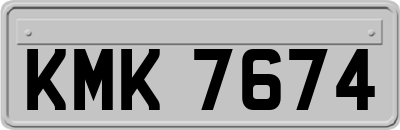 KMK 7674